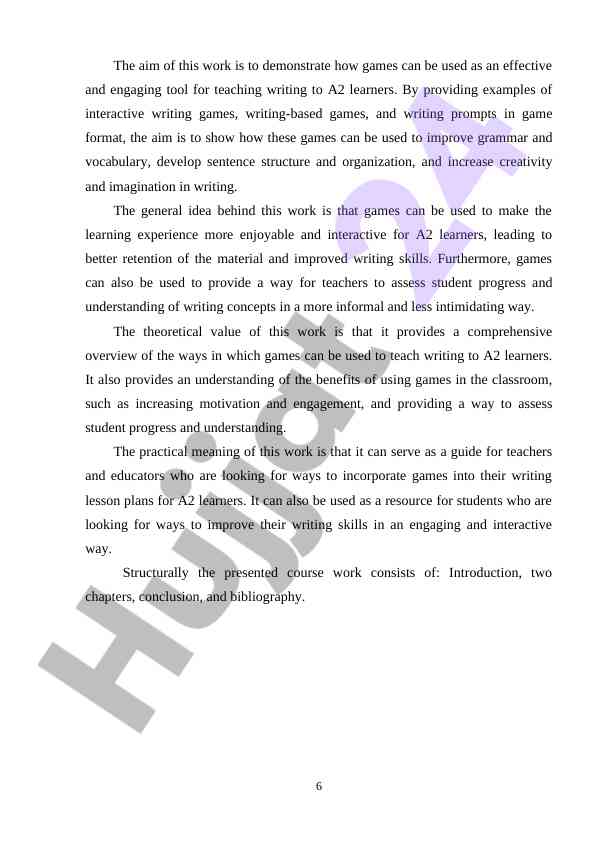 The aim of this work is to demonstrate how games can be used as an effective and engaging tool for teaching writing to A2 learners. By providing examples of interactive writing games, writing-based games, and writing prompts in game format, the aim is to show how these games can be used to improve grammar and vocabulary, develop sentence structure and organization, and increase creativity and imagination in writing.

The general idea behind this work is that games can be used to make the learning experience more enjoyable and interactive for A2 learners, leading to better retention of the material and improved writing skills. Furthermore, games can also be used to provide a way for teachers to assess student progress and understanding of writing concepts in a more informal and less intimidating way.

The theoretical value of this work is that it provides a comprehensive overview of the ways in which games can be used to teach writing to A2 learners. It also provides an understanding of the benefits of using games in the classroom, such as increasing motivation and engagement, and providing a way to assess student progress and understanding.

The practical meaning of this work is that it can serve as a guide for teachers and educators who are looking for ways to incorporate games into their writing lesson plans for A2 learners. It can also be used as a resource for students who are looking for ways to improve their writing skills in an engaging and interactive way.

Structurally the presented course work consists of: Introduction, two chapters, conclusion, and bibliography.

Hujjat 24

6